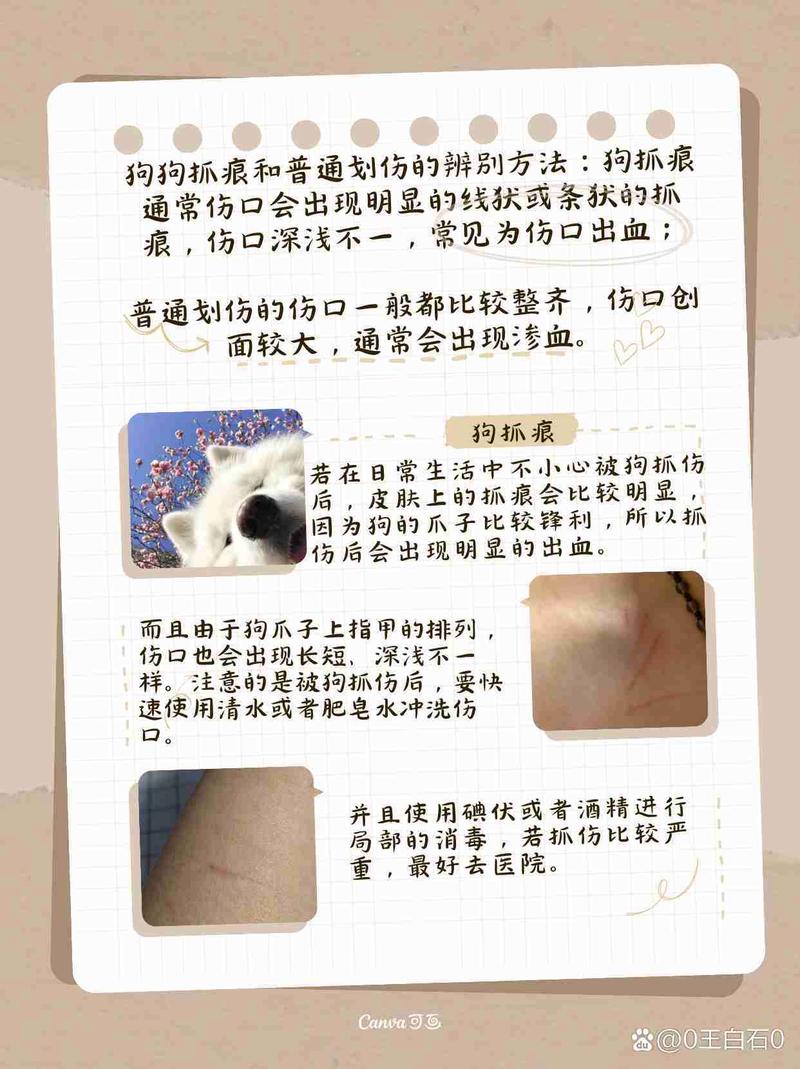 狗狗抓痕和普通划伤的辨别方法：狗抓痕通常伤口会出现明显的线状或条状的抓痕，伤口深浅不一，常见为伤口出血；

普通划伤的伤口一般都比较整齐，伤口创面较大，通常会出现渗血。

狗抓痕

若在日常生活中不小心被狗抓伤后，皮肤上的抓痕会比较明显，因为狗的爪子比较锋利，所以抓伤后会出现明显的出血。

而且由于狗爪子上指甲的排列，伤口也会出现长短、深浅不一样。注意的是被狗抓伤后，要快速使用清水或者肥皂水冲洗伤口。

并且使用碘伏或者酒精进行局部的消毒，若抓伤比较严重，最好去医院。

Canva可画

@0王白石0